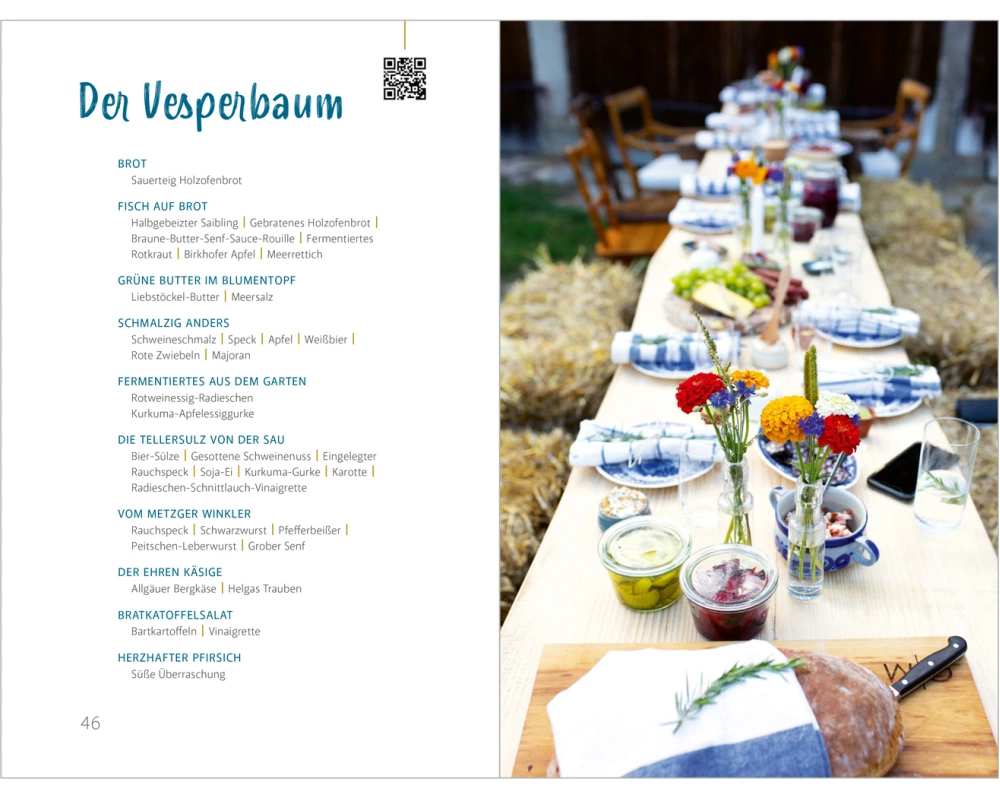 Der Vesperbaum

BROT
Sauerteig Holzofenbrot

FISCH AUF BROT
Halbgebeizter Saibling | Gebratenes Holzofenbrot | Braune-Butter-Senf-Sauce-Rouille | Fermentiertes Rotkraut | Birkhofer Apfel | Meerrettich

GRÜNE BUTTER IM BLUMENTOPF
Liebstöckel-Butter | Meersalz

SCHMALZIG ANDERS
Schweineschmalz | Speck | Apfel | Weißbier | Rote Zwiebeln | Majoran

FERMENTIERTES AUS DEM GARTEN
Rotweinessig-Radieschen
Kurkuma-Apfelessiggurke

DIE TELLERSULZ VON DER SAU
Bier-Sülze | Gesottene Schweinenuss | Eingelegter Rauchspeck | Soja-Ei | Kurkuma-Gurke | Karotte | Radieschen-Schnittlauch-Vinaigrette

VOM METZGER WINKLER
Rauchspeck | Schwarzwurst | Pfefferbeißer | Peitschen-Leberwurst | Grober Senf

DER EHREN KÄSIGE
Allgäuer Bergkäse | Helgas Trauben

BRATKATOFFELSALAT
Bartkartoffeln | Vinaigrette

HERZHAFTER PFIRSICH
Süße Überraschung

46